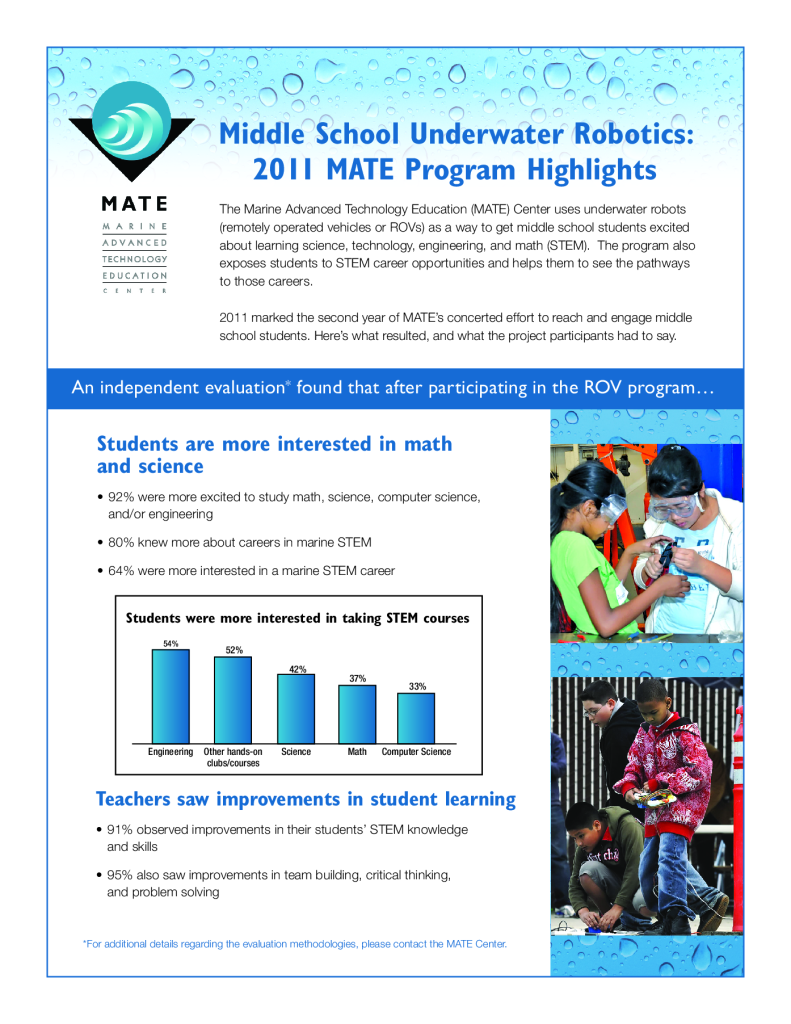 MATE
MARINE
ADVANCED
TECHNOLOGY
EDUCATION
CENTER

Middle School Underwater Robotics: 2011 MATE Program Highlights

The Marine Advanced Technology Education (MATE) Center uses underwater robots (remotely operated vehicles or ROVs) as a way to get middle school students excited about learning science, technology, engineering, and math (STEM). The program also exposes students to STEM career opportunities and helps them to see the pathways to those careers.

2011 marked the second year of MATE's concerted effort to reach and engage middle school students. Here's what resulted, and what the project participants had to say.

An independent evaluation* found that after participating in the ROV program…

Students are more interested in math and science

• 92% were more excited to study math, science, computer science, and/or engineering

• 80% knew more about careers in marine STEM

• 64% were more interested in a marine STEM career

Students were more interested in taking STEM courses

54%
52%
42%
37%
33%

Engineering
Other hands-on clubs/courses
Science
Math
Computer Science

Teachers saw improvements in student learning

• 91% observed improvements in their students' STEM knowledge and skills

• 95% also saw improvements in team building, critical thinking, and problem solving

*For additional details regarding the evaluation methodologies, please contact the MATE Center.